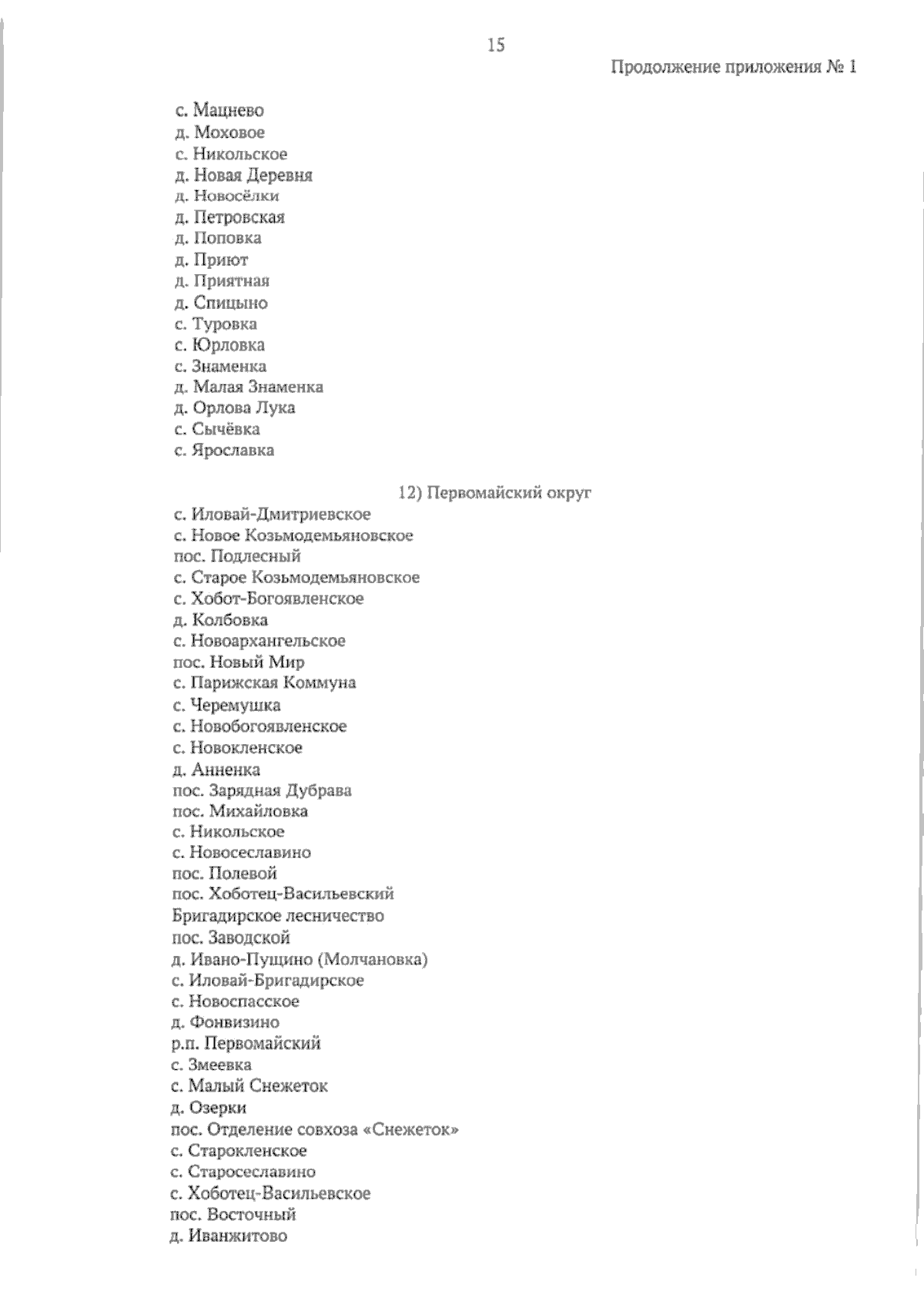 15

Продолжение приложения № 1

с. Мацнево
д. Моховое
с. Никольское
д. Новая Деревня
д. Новосёлки
д. Петровская
д. Поповка
д. Приют
д. Приятная
д. Спицыно
с. Туровка
с. Юрловка
с. Знаменка
д. Малая Знаменка
д. Орлова Лука
с. Сычёвка
с. Ярославка

12) Первомайский округ

с. Иловай-Дмитриевское
с. Новое Козьмодемьяновское
пос. Подлесный
с. Старое Козьмодемьяновское
с. Хобот-Богоявленское
д. Колбовка
с. Новоархангельское
пос. Новый Мир
с. Парижская Коммуна
с. Черемушка
с. Новобогоявленское
с. Новокленское
д. Анненка
пос. Зарядная Дубрава
пос. Михайловка
с. Никольское
с. Новосеславино
пос. Полевой
пос. Хоботец-Васильевский
Бригадирское лесничество
пос. Заводской
д. Ивано-Пущино (Молчановка)
с. Иловай-Бригадирское
с. Новоспасское
д. Фонвизино
р.п. Первомайский
с. Змеевка
с. Малый Снежеток
д. Озерки
пос. Отделение совхоза «Снежеток»
с. Старокленское
с. Старосеславино
с. Хоботец-Васильевское
пос. Восточный
д. Иванжитово